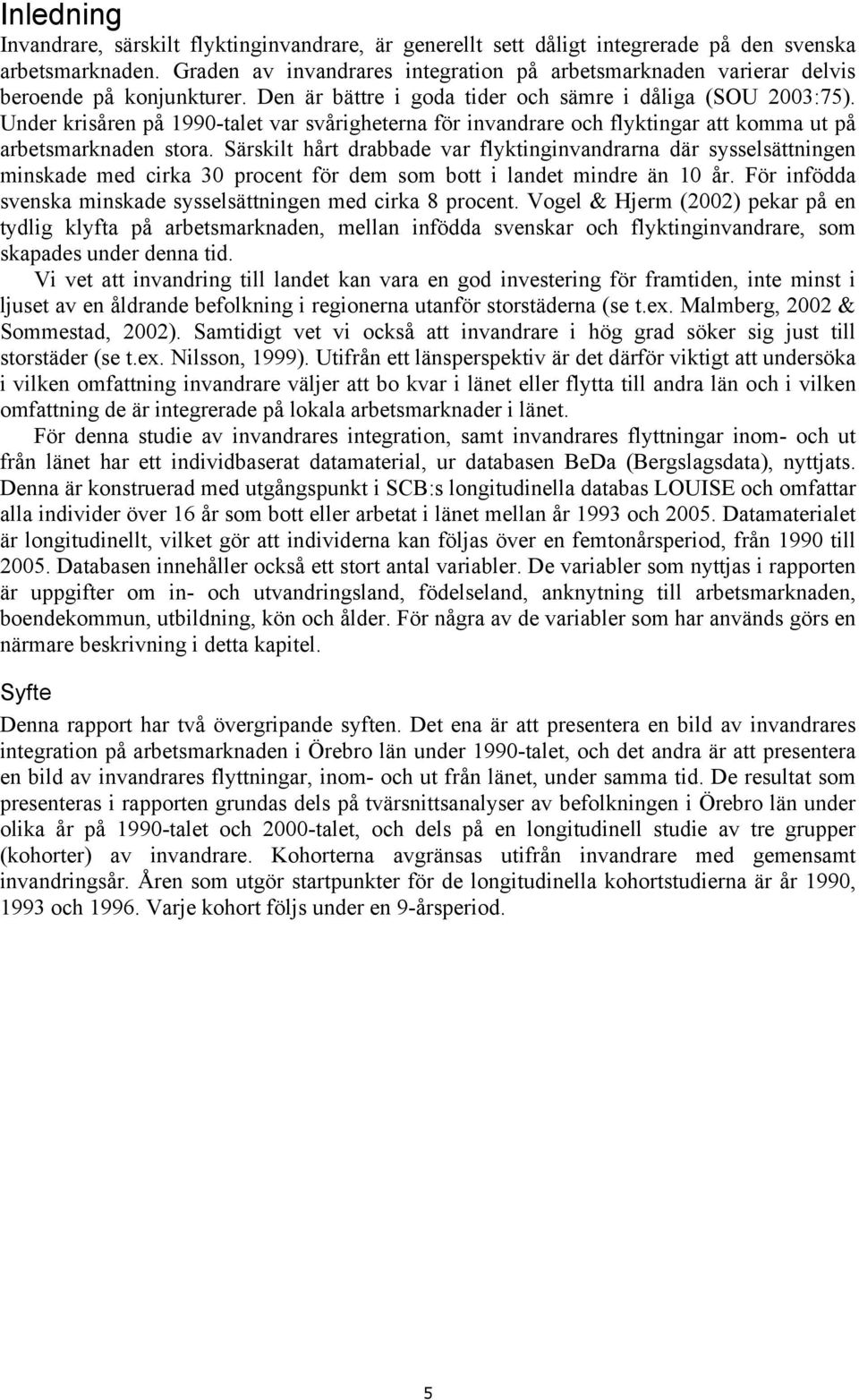 Inledning

Invandrare, särskilt flyktinginvandrare, är generellt sett dåligt integrerade på den svenska arbetsmarknaden. Graden av invandrares integration på arbetsmarknaden varierar delvis beroende på konjunkturer. Den är bättre i goda tider och sämre i dåliga (SOU 2003:75). Under krisåren på 1990-talet var svårigheterna för invandrare och flyktingar att komma ut på arbetsmarknaden stora. Särskilt hårt drabbade var flyktinginvandrarna där sysselsättningen minskade med cirka 30 procent för dem som bott i landet mindre än 10 år. För infödda svenska minskade sysselsättningen med cirka 8 procent. Vogel & Hjerm (2002) pekar på en tydlig klyfta på arbetsmarknaden, mellan infödda svenskar och flyktinginvandrare, som skapades under denna tid.

Vi vet att invandring till landet kan vara en god investering för framtiden, inte minst i ljuset av en åldrande befolkning i regionerna utanför storstäderna (se t.ex. Malmberg, 2002 & Sommestad, 2002). Samtidigt vet vi också att invandrare i hög grad söker sig just till storstäder (se t.ex. Nilsson, 1999). Utifrån ett länsperspektiv är det därför viktigt att undersöka i vilken omfattning invandrare väljer att bo kvar i länet eller flytta till andra län och i vilken omfattning de är integrerade på lokala arbetsmarknader i länet.

För denna studie av invandrares integration, samt invandrares flyttningar inom- och ut från länet har ett individbaserat datamaterial, ur databasen BeDa (Bergslagsdata), nyttjats. Denna är konstruerad med utgångspunkt i SCB:s longitudinella databas LOUISE och omfattar alla individer över 16 år som bott eller arbetat i länet mellan år 1993 och 2005. Datamaterialet är longitudinellt, vilket gör att individerna kan följas över en femtonårsperiod, från 1990 till 2005. Databasen innehåller också ett stort antal variabler. De variabler som nyttjas i rapporten är uppgifter om in- och utvandringsland, födelseland, anknytning till arbetsmarknaden, boendekommun, utbildning, kön och ålder. För några av de variabler som har används görs en närmare beskrivning i detta kapitel.

Syfte

Denna rapport har två övergripande syften. Det ena är att presentera en bild av invandrares integration på arbetsmarknaden i Örebro län under 1990-talet, och det andra är att presentera en bild av invandrares flyttningar, inom- och ut från länet, under samma tid. De resultat som presenteras i rapporten grundas dels på tvärsnittsanalyser av befolkningen i Örebro län under olika år på 1990-talet och 2000-talet, och dels på en longitudinell studie av tre grupper (kohorter) av invandrare. Kohorterna avgränsas utifrån invandrare med gemensamt invandringsår. Åren som utgör startpunkter för de longitudinella kohortstudierna är år 1990, 1993 och 1996. Varje kohort följs under en 9-årsperiod.

5